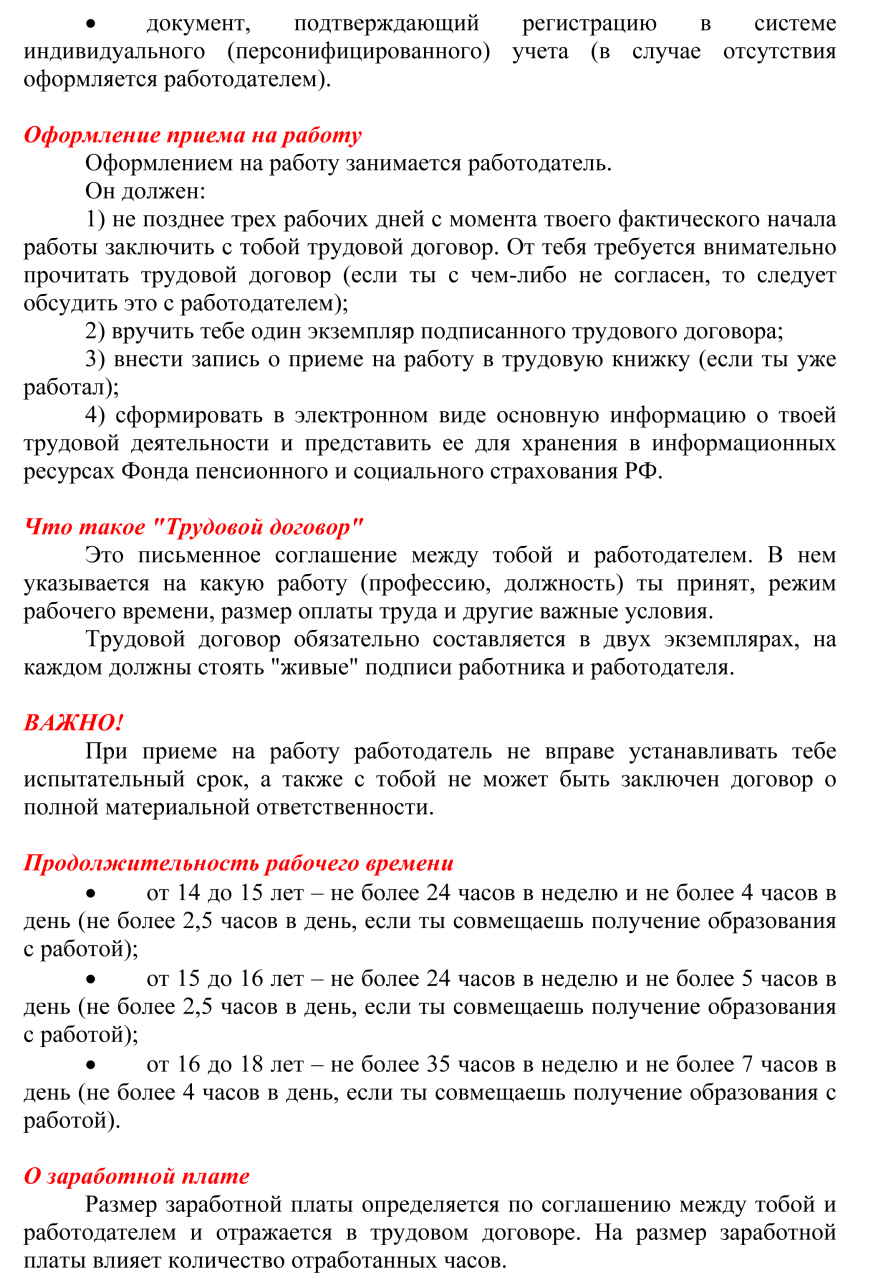 • документ, подтверждающий регистрацию в системе индивидуального (персонифицированного) учета (в случае отсутствия оформляется работодателем).

Оформление приема на работу

Оформлением на работу занимается работодатель.

Он должен:

1) не позднее трех рабочих дней с момента твоего фактического начала работы заключить с тобой трудовой договор. От тебя требуется внимательно прочитать трудовой договор (если ты с чем-либо не согласен, то следует обсудить это с работодателем);

2) вручить тебе один экземпляр подписанного трудового договора;

3) внести запись о приеме на работу в трудовую книжку (если ты уже работал);

4) сформировать в электронном виде основную информацию о твоей трудовой деятельности и представить ее для хранения в информационных ресурсах Фонда пенсионного и социального страхования РФ.

Что такое "Трудовой договор"

Это письменное соглашение между тобой и работодателем. В нем указывается на какую работу (профессию, должность) ты принят, режим рабочего времени, размер оплаты труда и другие важные условия.

Трудовой договор обязательно составляется в двух экземплярах, на каждом должны стоять "живые" подписи работника и работодателя.

ВАЖНО!

При приеме на работу работодатель не вправе устанавливать тебе испытательный срок, а также с тобой не может быть заключен договор о полной материальной ответственности.

Продолжительность рабочего времени

• от 14 до 15 лет – не более 24 часов в неделю и не более 4 часов в день (не более 2,5 часов в день, если ты совмещаешь получение образования с работой);

• от 15 до 16 лет – не более 24 часов в неделю и не более 5 часов в день (не более 2,5 часов в день, если ты совмещаешь получение образования с работой);

• от 16 до 18 лет – не более 35 часов в неделю и не более 7 часов в день (не более 4 часов в день, если ты совмещаешь получение образования с работой).

О заработной плате

Размер заработной платы определяется по соглашению между тобой и работодателем и отражается в трудовом договоре. На размер заработной платы влияет количество отработанных часов.